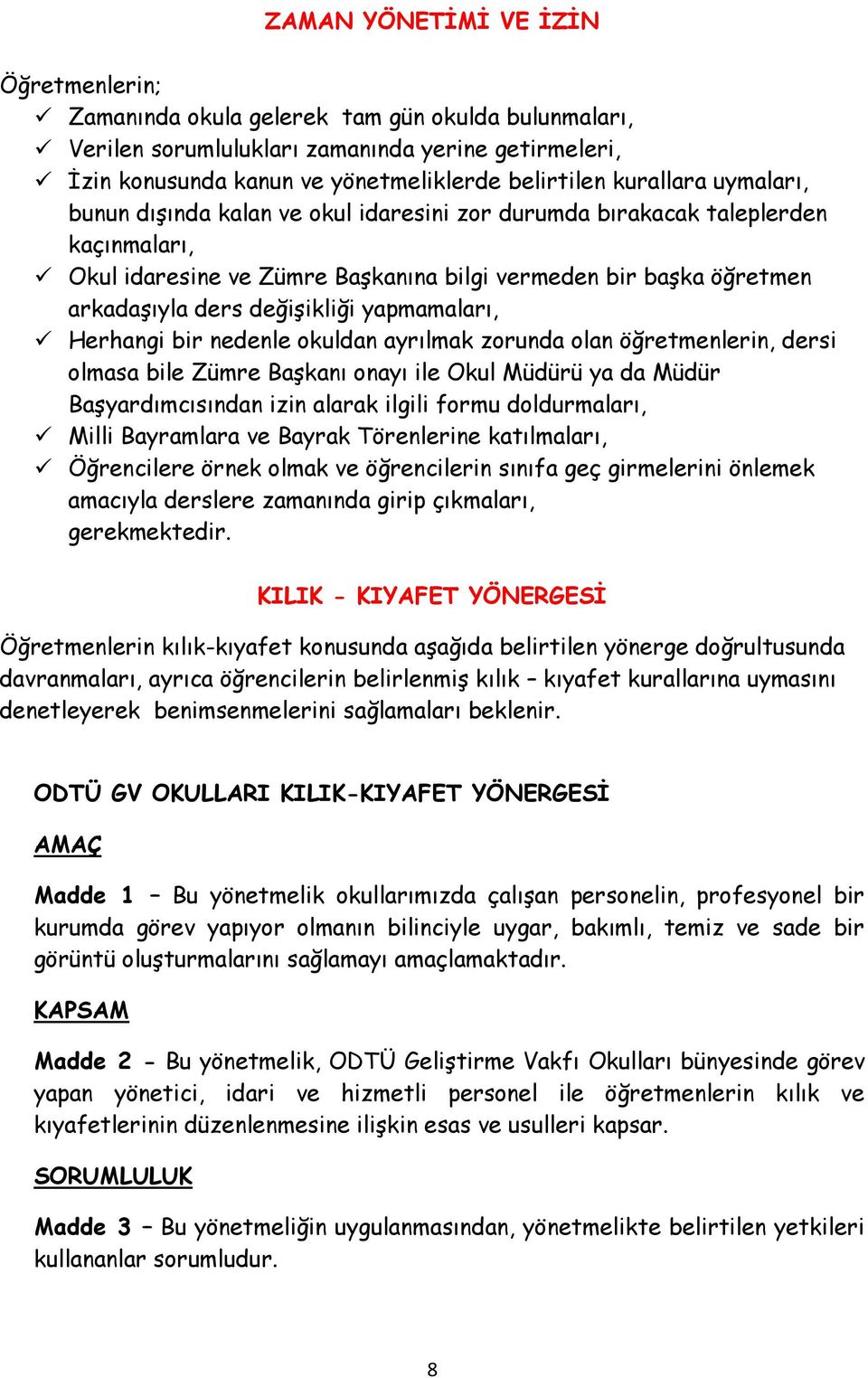 ZAMAN YÖNETİMİ VE İZİN

Öğretmenlerin;
✓ Zamanında okula gelerek tam gün okulda bulunmaları,
✓ Verilen sorumlulukları zamanında yerine getirmeleri,
✓ İzin konusunda kanun ve yönetmeliklerde belirtilen kurallara uymaları, bunun dışında kalan ve okul idaresini zor durumda bırakacak taleplerden kaçınmaları,
✓ Okul idaresine ve Zümre Başkanına bilgi vermeden bir başka öğretmen arkadaşıyla ders değişikliği yapmamaları,
✓ Herhangi bir nedenle okuldan ayrılmak zorunda olan öğretmenlerin, dersi olmasa bile Zümre Başkanı onayı ile Okul Müdürü ya da Müdür Başyardımcısından izin alarak ilgili formu doldurmaları,
✓ Milli Bayramlara ve Bayrak Törenlerine katılmaları,
✓ Öğrencilere örnek olmak ve öğrencilerin sınıfa geç girmelerini önlemek amacıyla derslere zamanında girip çıkmaları,
gerekmektedir.

KILIK - KIYAFET YÖNERGESİ

Öğretmenlerin kılık-kıyafet konusunda aşağıda belirtilen yönerge doğrultusunda davranmaları, ayrıca öğrencilerin belirlenmiş kılık – kıyafet kurallarına uymasını denetleyerek benimsenmelerini sağlamaları beklenir.

ODTÜ GV OKULLARI KILIK-KIYAFET YÖNERGESİ

AMAÇ

Madde 1 – Bu yönetmelik okullarımızda çalışan personelin, profesyonel bir kurumda görev yapıyor olmanın bilinciyle uygar, bakımlı, temiz ve sade bir görüntü oluşturmalarını sağlamayı amaçlamaktadır.

KAPSAM

Madde 2 - Bu yönetmelik, ODTÜ Geliştirme Vakfı Okulları bünyesinde görev yapan yönetici, idari ve hizmetli personel ile öğretmenlerin kılık ve kıyafetlerinin düzenlenmesine ilişkin esas ve usulleri kapsar.

SORUMLULUK

Madde 3 – Bu yönetmeliğin uygulanmasından, yönetmelikte belirtilen yetkileri kullananlar sorumludur.

8